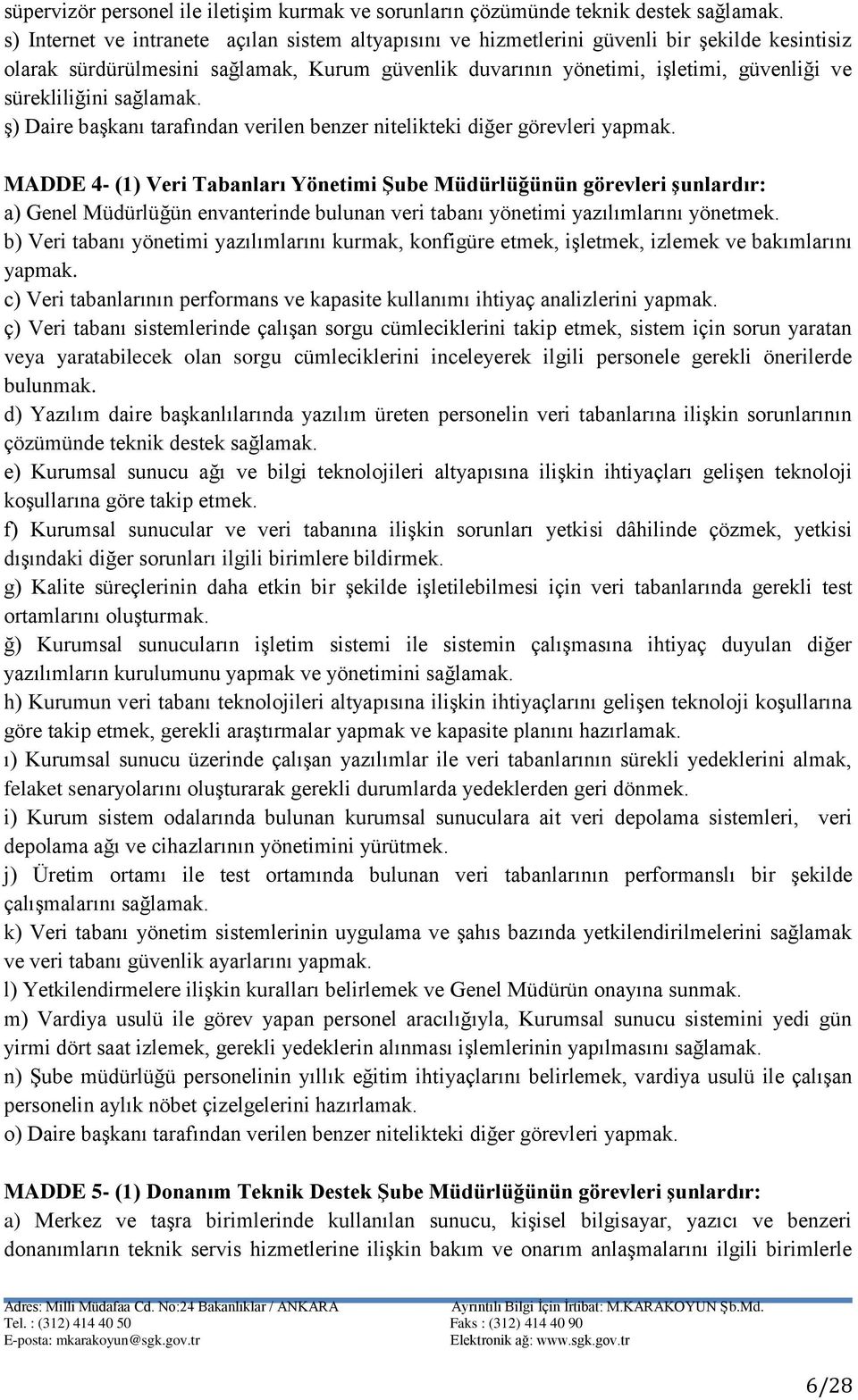 süpervizör personel ile iletişim kurmak ve sorunların çözümünde teknik destek sağlamak.
s) Internet ve intranete açılan sistem altyapısını ve hizmetlerini güvenli bir şekilde kesintisiz olarak sürdürülmesini sağlamak, Kurum güvenlik duvarının yönetimi, işletimi, güvenliği ve sürekliliğini sağlamak.
ş) Daire başkanı tarafından verilen benzer nitelikteki diğer görevleri yapmak.

MADDE 4- (1) Veri Tabanları Yönetimi Şube Müdürlüğünün görevleri şunlardır:
a) Genel Müdürlüğün envanterinde bulunan veri tabanı yönetimi yazılımlarını yönetmek.
b) Veri tabanı yönetimi yazılımlarını kurmak, konfigüre etmek, işletmek, izlemek ve bakımlarını yapmak.
c) Veri tabanlarının performans ve kapasite kullanımı ihtiyaç analizlerini yapmak.
ç) Veri tabanı sistemlerinde çalışan sorgu cümleciklerini takip etmek, sistem için sorun yaratan veya yaratabilecek olan sorgu cümleciklerini inceleyerek ilgili personele gerekli önerilerde bulunmak.
d) Yazılım daire başkanlılarında yazılım üreten personelin veri tabanlarına ilişkin sorunlarının çözümünde teknik destek sağlamak.
e) Kurumsal sunucu ağı ve bilgi teknolojileri altyapısına ilişkin ihtiyaçları gelişen teknoloji koşullarına göre takip etmek.
f) Kurumsal sunucular ve veri tabanına ilişkin sorunları yetkisi dâhilinde çözmek, yetkisi dışındaki diğer sorunları ilgili birimlere bildirmek.
g) Kalite süreçlerinin daha etkin bir şekilde işletilebilmesi için veri tabanlarında gerekli test ortamlarını oluşturmak.
ğ) Kurumsal sunucuların işletim sistemi ile sistemin çalışmasına ihtiyaç duyulan diğer yazılımların kurulumunu yapmak ve yönetimini sağlamak.
h) Kurumun veri tabanı teknolojileri altyapısına ilişkin ihtiyaçlarını gelişen teknoloji koşullarına göre takip etmek, gerekli araştırmalar yapmak ve kapasite planını hazırlamak.
ı) Kurumsal sunucu üzerinde çalışan yazılımlar ile veri tabanlarının sürekli yedeklerini almak, felaket senaryolarını oluşturarak gerekli durumlarda yedeklerden geri dönmek.
i) Kurum sistem odalarında bulunan kurumsal sunuculara ait veri depolama sistemleri, veri depolama ağı ve cihazlarının yönetimini yürütmek.
j) Üretim ortamı ile test ortamında bulunan veri tabanlarının performanslı bir şekilde çalışmalarını sağlamak.
k) Veri tabanı yönetim sistemlerinin uygulama ve şahıs bazında yetkilendirilmelerini sağlamak ve veri tabanı güvenlik ayarlarını yapmak.
l) Yetkilendirmelere ilişkin kuralları belirlemek ve Genel Müdürün onayına sunmak.
m) Vardiya usulü ile görev yapan personel aracılığıyla, Kurumsal sunucu sistemini yedi gün yirmi dört saat izlemek, gerekli yedeklerin alınması işlemlerinin yapılmasını sağlamak.
n) Şube müdürlüğü personelinin yıllık eğitim ihtiyaçlarını belirlemek, vardiya usulü ile çalışan personelin aylık nöbet çizelgelerini hazırlamak.
o) Daire başkanı tarafından verilen benzer nitelikteki diğer görevleri yapmak.

MADDE 5- (1) Donanım Teknik Destek Şube Müdürlüğünün görevleri şunlardır:
a) Merkez ve taşra birimlerinde kullanılan sunucu, kişisel bilgisayar, yazıcı ve benzeri donanımların teknik servis hizmetlerine ilişkin bakım ve onarım anlaşmalarını ilgili birimlerle

Adres: Milli Müdafaa Cd. No:24 Bakanlıklar / ANKARA
Tel. : (312) 414 40 50
E-posta: mkarakoyun@sgk.gov.tr

Ayrıntılı Bilgi İçin İrtibat: M.KARAKOYUN Şb.Md.
Faks : (312) 414 40 90
Elektronik ağ: www.sgk.gov.tr

6/28